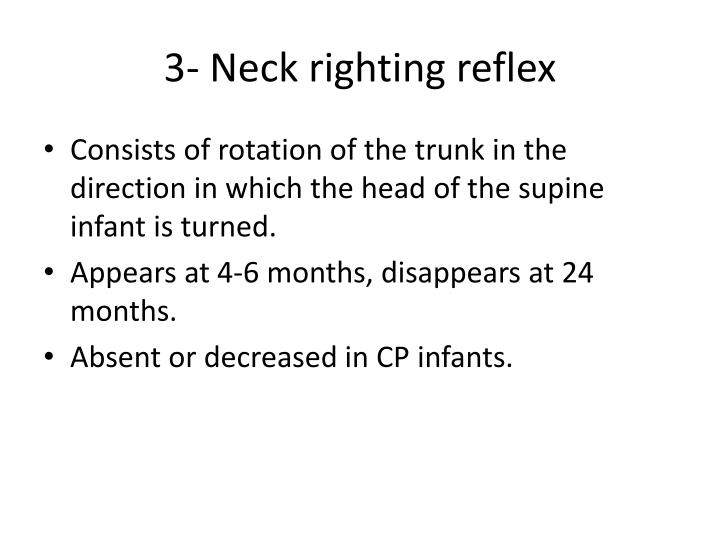 3- Neck righting reflex

• Consists of rotation of the trunk in the direction in which the head of the supine infant is turned.

• Appears at 4-6 months, disappears at 24 months.

• Absent or decreased in CP infants.